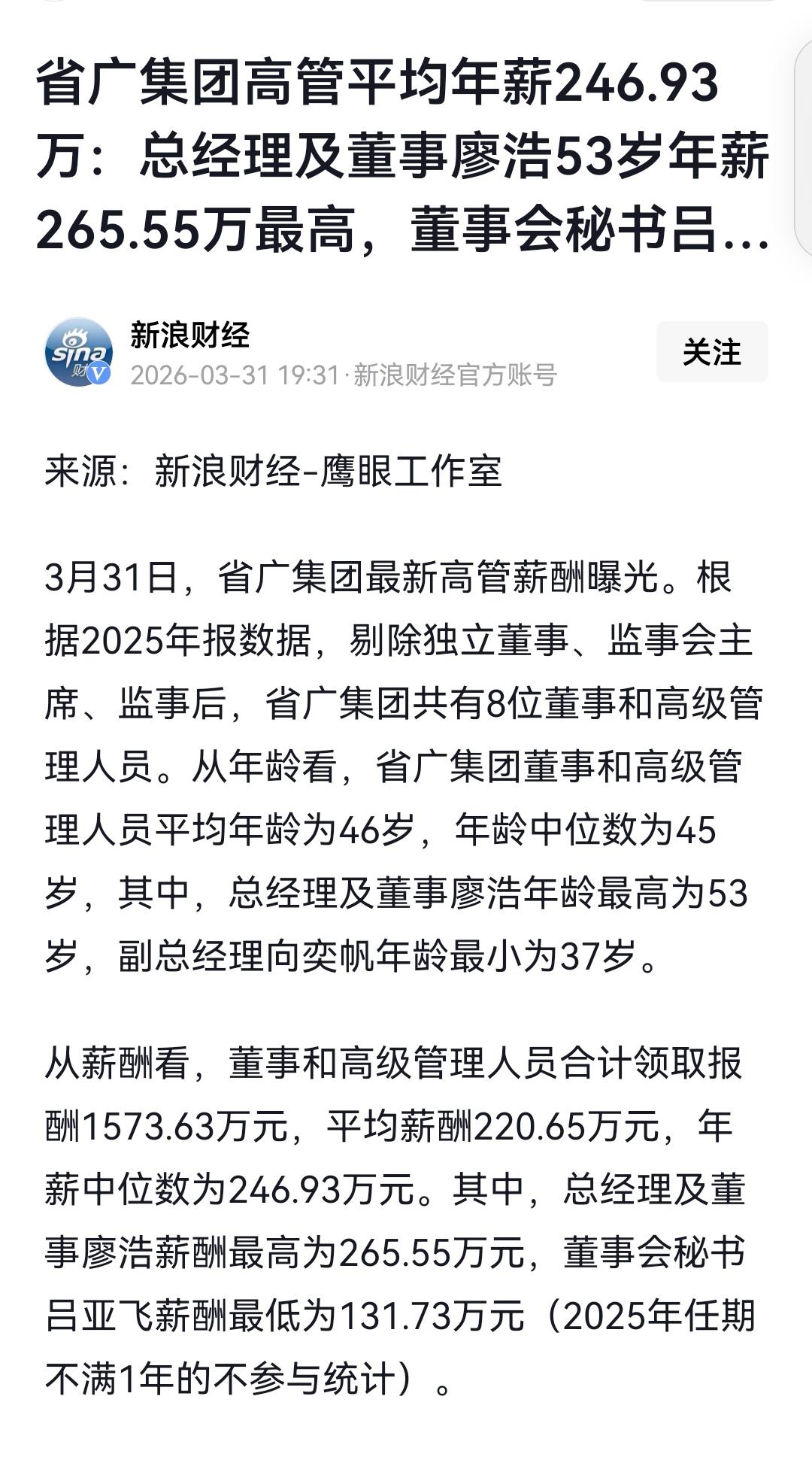 省广集团高管平均年薪246.93万：总经理及董事廖浩53岁年薪265.55万最高，董事会秘书吕...

sina 财 V
新浪财经
2026-03-31 19:31·新浪财经官方账号
关注

来源：新浪财经-鹰眼工作室

3月31日，省广集团最新高管薪酬曝光。根据2025年报数据，剔除独立董事、监事会主席、监事后，省广集团共有8位董事和高级管理人员。从年龄看，省广集团董事和高级管理人员平均年龄为46岁，年龄中位数为45岁，其中，总经理及董事廖浩年龄最高为53岁，副总经理向奕帆年龄最小为37岁。

从薪酬看，董事和高级管理人员合计领取报酬1573.63万元，平均薪酬220.65万元，年薪中位数为246.93万元。其中，总经理及董事廖浩薪酬最高为265.55万元，董事会秘书吕亚飞薪酬最低为131.73万元（2025年任期不满1年的不参与统计）。